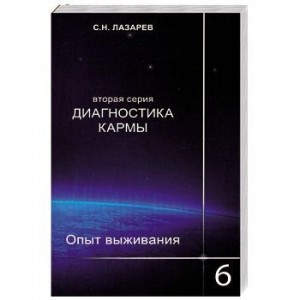 С.Н. ЛАЗАРЕВ

вторая серия
ДИАГНОСТИКА КАРМЫ

Опыт выживания

6